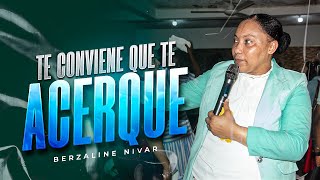 TE CONVIENE QUE TE
ACERQUE
BERZALINE NIVAR